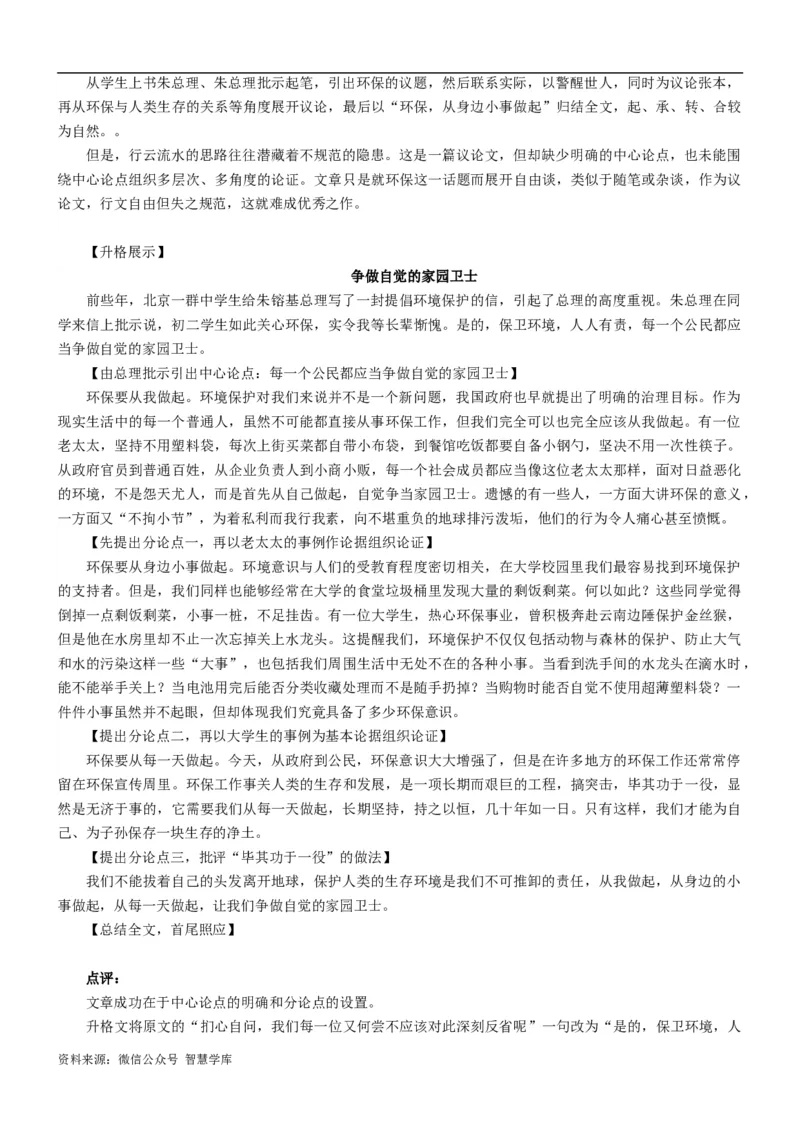 从学生上书朱总理、朱总理批示起笔，引出环保的议题，然后联系实际，以警醒世人，同时为议论张本，再从环保与人类生存的关系等角度展开议论，最后以“环保，从身边小事做起”归结全文，起、承、转、合较为自然。。

但是，行云流水的思路往往潜藏着不规范的隐患。这是一篇议论文，但却缺少明确的中心论点，也未能围绕中心论点组织多层次、多角度的论证。文章只是就环保这一话题而展开自由谈，类似于随笔或杂谈，作为议论文，行文自由但失之规范，这就难成优秀之作。

【升格展示】

争做自觉的家园卫士

前些年，北京一群中学生给朱镕基总理写了一封提倡环境保护的信，引起了总理的高度重视。朱总理在同学来信上批示说，初二学生如此关心环保，实令我等长辈惭愧。是的，保卫环境，人人有责，每一个公民都应当争做自觉的家园卫士。

【由总理批示引出中心论点：每一个公民都应当争做自觉的家园卫士】

环保要从我做起。环境保护对我们来说并不是一个新问题，我国政府也早就提出了明确的治理目标。作为现实生活中的每一个普通人，虽然不可能都直接从事环保工作，但我们完全可以也完全应该从我做起。有一位老太太，坚持不用塑料袋，每次上街买菜都自带小布袋，到餐馆吃饭都要自备小钢勺，坚决不用一次性筷子。从政府官员到普通百姓，从企业负责人到小商小贩，每一个社会成员都应当像这位老太太那样，面对日益恶化的环境，不是怨天尤人，而是首先从自己做起，自觉争当家园卫士。遗憾的有一些人，一方面大讲环保的意义，一方面又“不拘小节”，为着私利而我行我素，向不堪重负的地球排污泼垢，他们的行为令人痛心甚至愤慨。

【先提出分论点一，再以老太太的事例作论据组织论证】

环保要从身边小事做起。环境意识与人们的受教育程度密切相关，在大学校园里我们最容易找到环境保护的支持者。但是，我们同样也能够经常在大学的食堂垃圾桶里发现大量的剩饭剩菜。何以如此？这些同学觉得倒掉一点剩饭剩菜，小事一桩，不足挂齿。有一位大学生，热心环保事业，曾积极奔赴云南边陲保护金丝猴，但是他在水房里却不止一次忘掉关上水龙头。这提醒我们，环境保护不仅仅包括动物与森林的保护、防止大气和水的污染这样一些“大事”，也包括我们周围生活中无处不在的各种小事。当看到洗手间的水龙头在滴水时，能不能举手关上？当电池用完后能否分类收藏处理而不是随手扔掉？当购物时能否自觉不使用超薄塑料袋？一件件小事虽然并不起眼，但却体现我们究竟具备了多少环保意识。

【提出分论点二，再以大学生的事例为基本论据组织论证】

环保要从每一天做起。今天，从政府到公民，环保意识大大增强了，但是在许多地方的环保工作还常常停留在环保宣传周里。环保工作事关人类的生存和发展，是一项长期而艰巨的工程，搞突击，毕其功于一役，显然是无济于事的，它需要我们从每一天做起，长期坚持，持之以恒，几十年如一日。只有这样，我们才能为自己、为子孙保存一块生存的净土。

【提出分论点三，批评“毕其功于一役”的做法】

我们不能拔着自己的头发离开地球，保护人类的生存环境是我们不可推卸的责任，从我做起，从身边的小事做起，从每一天做起，让我们争做自觉的家园卫士。

【总结全文，首尾照应】

点评：

文章成功在于中心论点的明确和分论点的设置。

升格文将原文的“扪心自问，我们每一位又何尝不应该对此深刻反省呢”一句改为“是的，保卫环境，人

资料来源：微信公众号 智慧学库